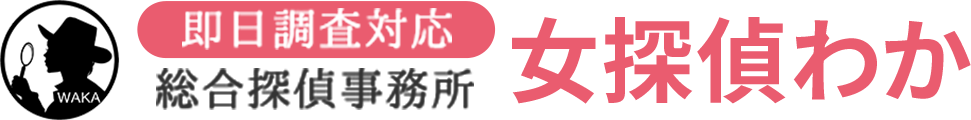 WAKA

即日調査対応
総合探偵事務所

女探偵わか